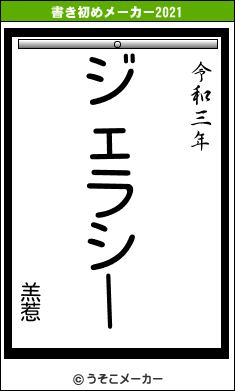 書き初めメーカー2021

令和三年

ジェラシー

恙惹

© うそこメーカー